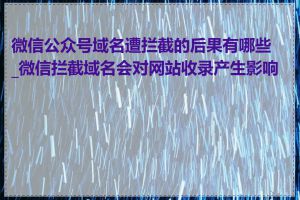 微信公众号域名遭拦截的后果有哪些_微信拦截域名会对网站收录产生影响